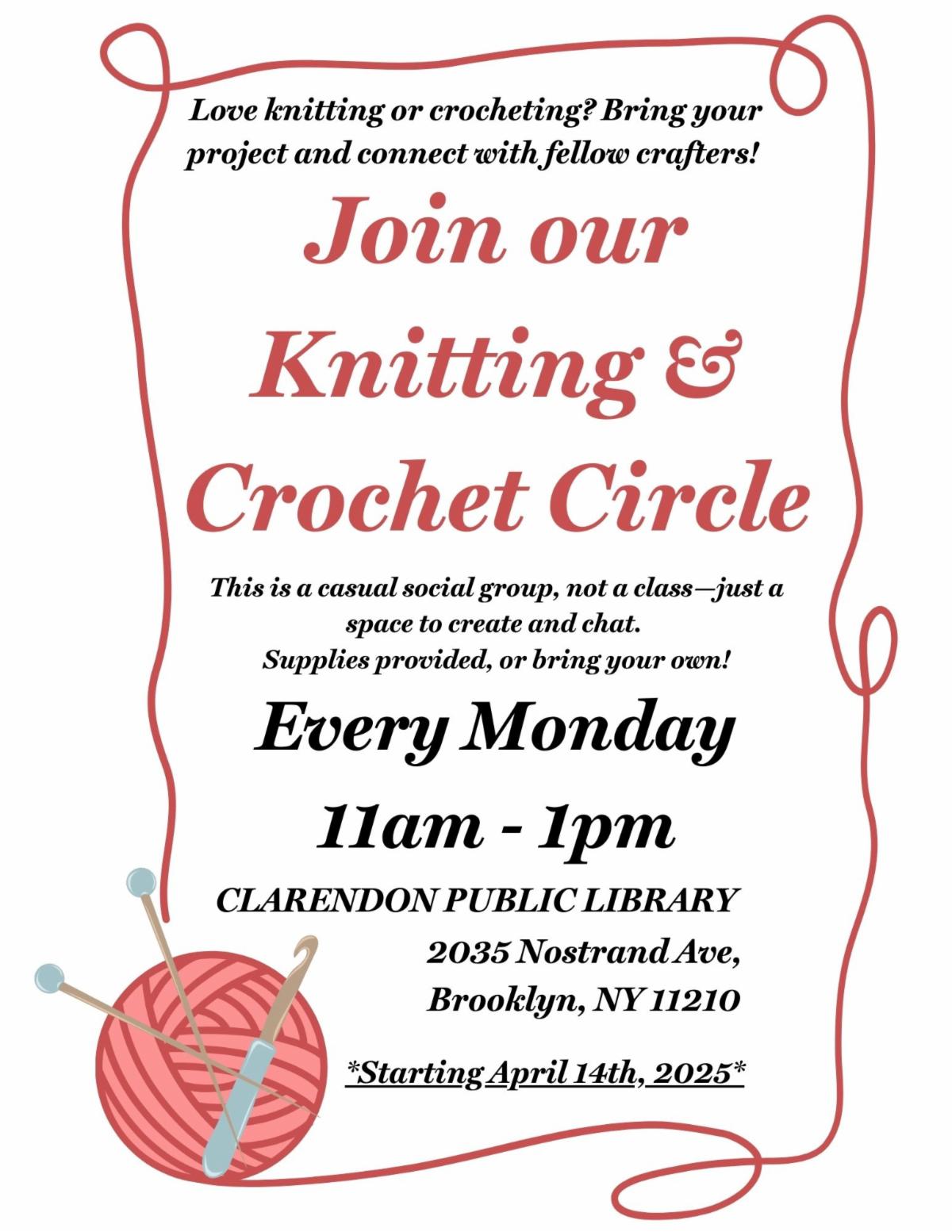 Love knitting or crocheting? Bring your project and connect with fellow crafters!

Join our
Knitting &
Crochet Circle

This is a casual social group, not a class—just a space to create and chat.
Supplies provided, or bring your own!

Every Monday

11am - 1pm

CLARENDON PUBLIC LIBRARY
2035 Nostrand Ave,
Brooklyn, NY 11210

*Starting April 14th, 2025*